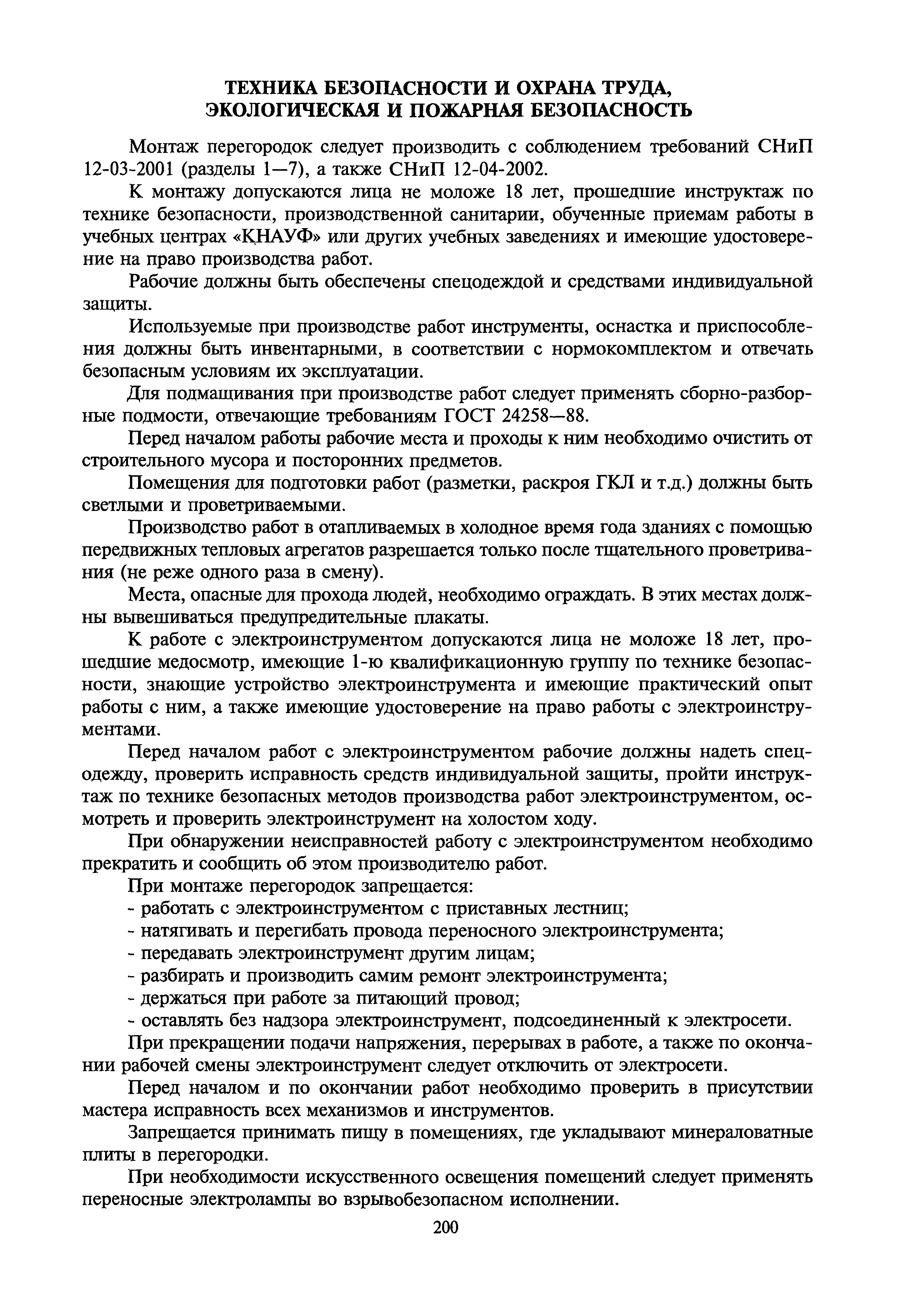 ТЕХНИКА БЕЗОПАСНОСТИ И ОХРАНА ТРУДА, ЭКОЛОГИЧЕСКАЯ И ПОЖАРНАЯ БЕЗОПАСНОСТЬ

Монтаж перегородок следует производить с соблюдением требований СНиП 12-03-2001 (разделы 1—7), а также СНиП 12-04-2002.

К монтажу допускаются лица не моложе 18 лет, прошедшие инструктаж по технике безопасности, производственной санитарии, обученные приемам работы в учебных центрах «КНАУФ» или других учебных заведениях и имеющие удостоверение на право производства работ.

Рабочие должны быть обеспечены спецодеждой и средствами индивидуальной защиты.

Используемые при производстве работ инструменты, оснастка и приспособления должны быть инвентарными, в соответствии с нормокомплектом и отвечать безопасным условиям их эксплуатации.

Для подмащивания при производстве работ следует применять сборно-разборные подмости, отвечающие требованиям ГОСТ 24258—88.

Перед началом работы рабочие места и проходы к ним необходимо очистить от строительного мусора и посторонних предметов.

Помещения для подготовки работ (разметки, раскроя ГКЛ и т.д.) должны быть светлыми и проветриваемыми.

Производство работ в отапливаемых в холодное время года зданиях с помощью передвижных тепловых агрегатов разрешается только после тщательного проветривания (не реже одного раза в смену).

Места, опасные для прохода людей, необходимо ограждать. В этих местах должны вывешиваться предупредительные плакаты.

К работе с электроинструментом допускаются лица не моложе 18 лет, прошедшие медосмотр, имеющие 1-ю квалификационную группу по технике безопасности, знающие устройство электроинструмента и имеющие практический опыт работы с ним, а также имеющие удостоверение на право работы с электроинструментами.

Перед началом работ с электроинструментом рабочие должны надеть спецодежду, проверить исправность средств индивидуальной защиты, пройти инструктаж по технике безопасных методов производства работ электроинструментом, осмотреть и проверить электроинструмент на холостом ходу.

При обнаружении неисправностей работу с электроинструментом необходимо прекратить и сообщить об этом производителю работ.

При монтаже перегородок запрещается:
- работать с электроинструментом с приставных лестниц;
- натягивать и перегибать провода переносного электроинструмента;
- передавать электроинструмент другим лицам;
- разбирать и производить самим ремонт электроинструмента;
- держаться при работе за питающий провод;
- оставлять без надзора электроинструмент, подсоединенный к электросети.

При прекращении подачи напряжения, перерывах в работе, а также по окончании рабочей смены электроинструмент следует отключить от электросети.

Перед началом и по окончании работ необходимо проверить в присутствии мастера исправность всех механизмов и инструментов.

Запрещается принимать пищу в помещениях, где укладывают минераловатные плиты в перегородки.

При необходимости искусственного освещения помещений следует применять переносные электролампы во взрывобезопасном исполнении.

200